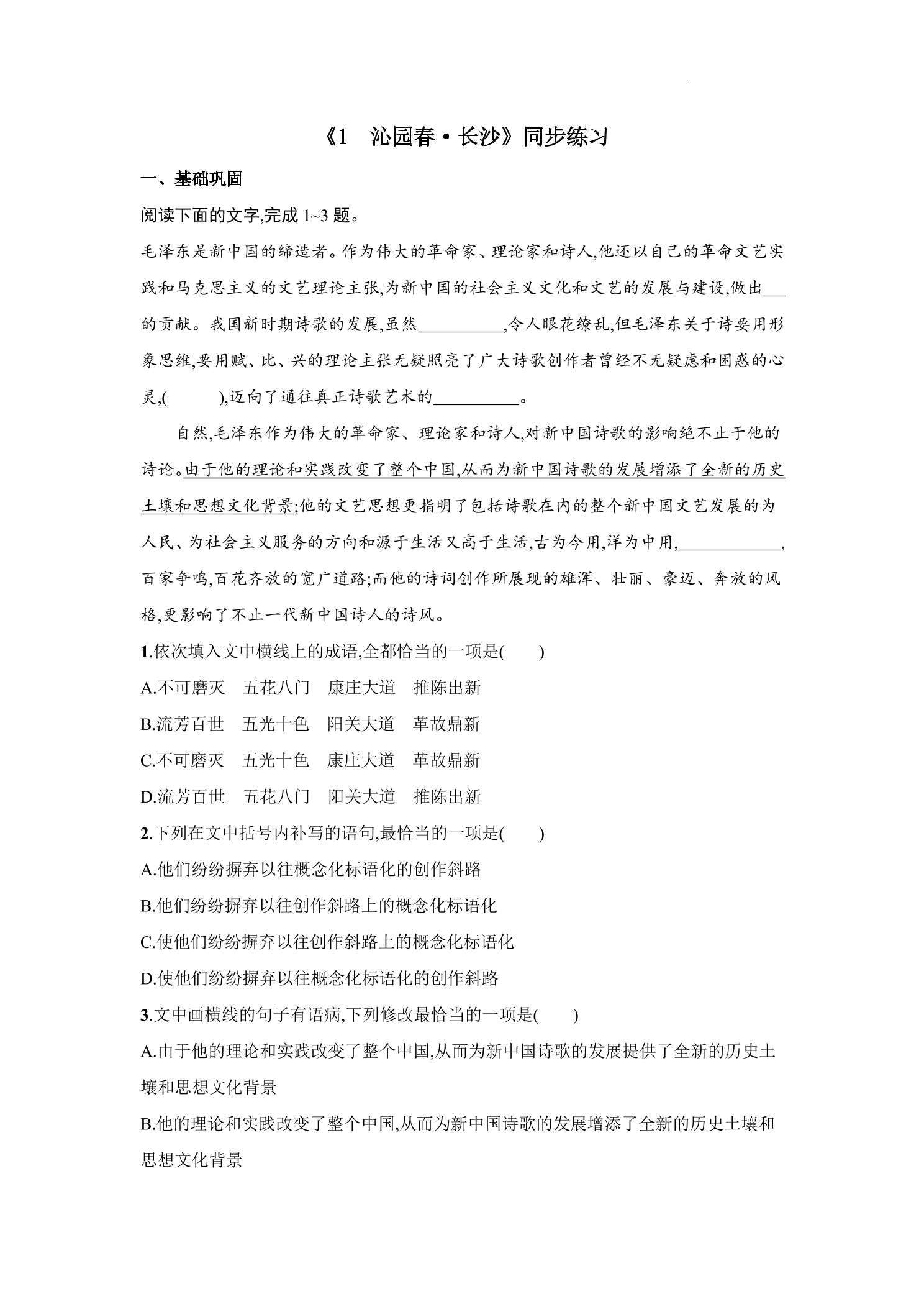 《1 沁园春·长沙》同步练习

一、基础巩固

阅读下面的文字,完成1~3题。

毛泽东是新中国的缔造者。作为伟大的革命家、理论家和诗人,他还以自己的革命文艺实践和马克思主义的文艺理论主张,为新中国的社会主义文化和文艺的发展与建设,做出____的贡献。我国新时期诗歌的发展,虽然____,令人眼花缭乱,但毛泽东关于诗要用形象思维,要用赋、比、兴的理论主张无疑照亮了广大诗歌创作者曾经不无疑虑和困惑的心灵,( ),迈向了通往真正诗歌艺术的____。

自然,毛泽东作为伟大的革命家、理论家和诗人,对新中国诗歌的影响绝不止于他的诗论。由于他的理论和实践改变了整个中国,从而为新中国诗歌的发展增添了全新的历史土壤和思想文化背景;他的文艺思想更指明了包括诗歌在内的整个新中国文艺发展的为人民、为社会主义服务的方向和源于生活又高于生活,古为今用,洋为中用,____,百家争鸣,百花齐放的宽广道路;而他的诗词创作所展现的雄浑、壮丽、豪迈、奔放的风格,更影响了不止一代新中国诗人的诗风。

1.依次填入文中横线上的成语,全都恰当的一项是( )

A.不可磨灭 五花八门 康庄大道 推陈出新

B.流芳百世 五光十色 阳关大道 革故鼎新

C.不可磨灭 五光十色 康庄大道 革故鼎新

D.流芳百世 五花八门 阳关大道 推陈出新

2.下列在文中括号内补写的语句,最恰当的一项是( )

A.他们纷纷摒弃以往概念化标语化的创作斜路

B.他们纷纷摒弃以往创作斜路上的概念化标语化

C.使他们纷纷摒弃以往创作斜路上的概念化标语化

D.使他们纷纷摒弃以往概念化标语化的创作斜路

3.文中画横线的句子有语病,下列修改最恰当的一项是( )

A.由于他的理论和实践改变了整个中国,从而为新中国诗歌的发展提供了全新的历史土壤和思想文化背景

B.他的理论和实践改变了整个中国,从而为新中国诗歌的发展增添了全新的历史土壤和思想文化背景